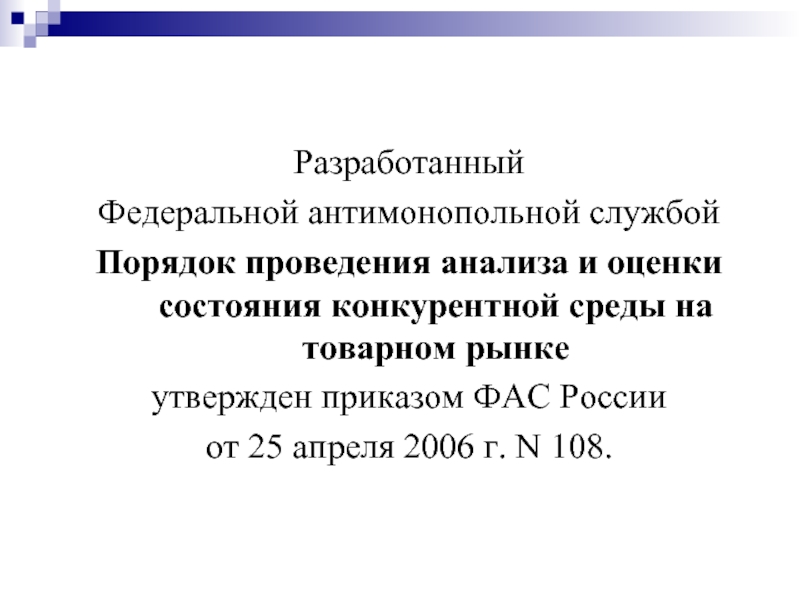 Разработанный
Федеральной антимонопольной службой
Порядок проведения анализа и оценки состояния конкурентной среды на товарном рынке
утвержден приказом ФАС России
от 25 апреля 2006 г. N 108.